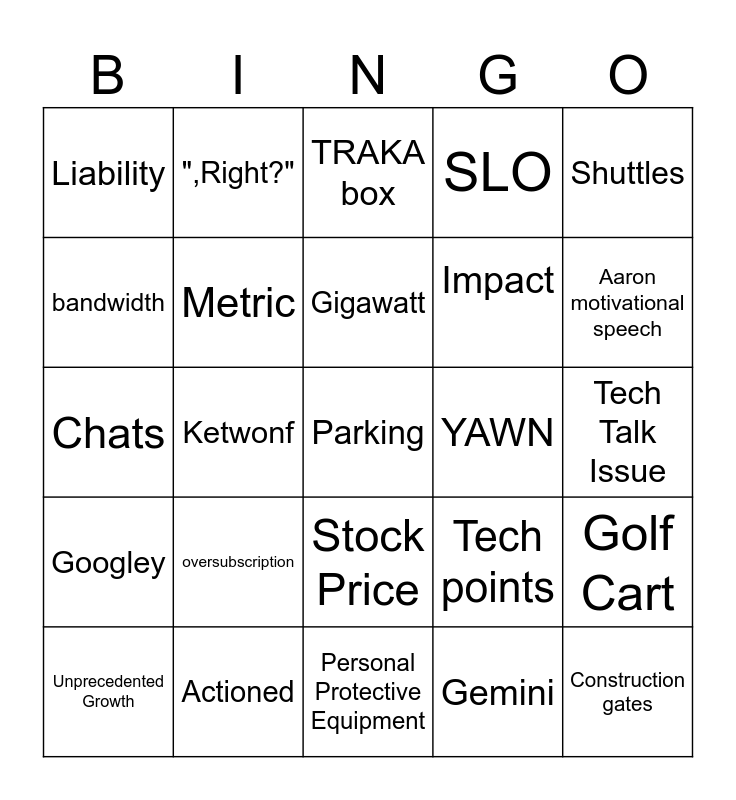 | B | I | N | G | O |
|---|---|---|---|---|
| Liability | ",Right?" | TRAKA box | SLO | Shuttles |
| bandwidth | Metric | Gigawatt | Impact | Aaron motivational speech |
| Chats | Ketwonf | Parking | YAWN | Tech Talk Issue |
| Googley | oversubscription | Stock Price | Tech points | Golf Cart |
| Unprecedented Growth | Actioned | Personal Protective Equipment | Gemini | Construction gates |